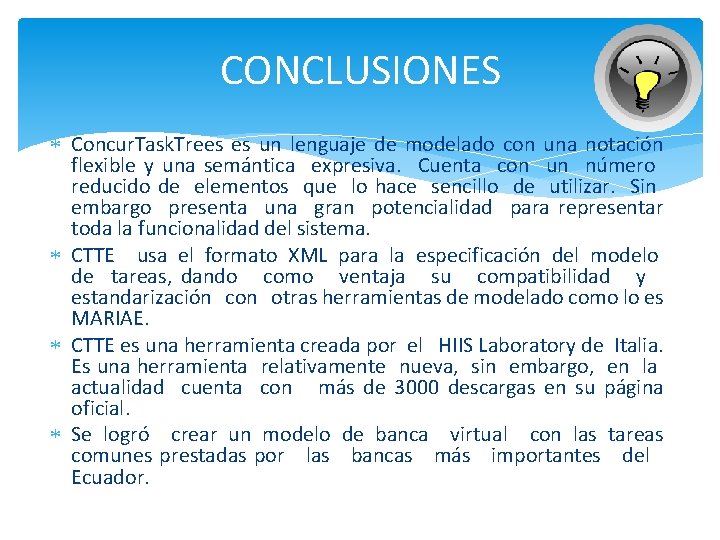 CONCLUSIONES

* ConcurTaskTrees es un lenguaje de modelado con una notación flexible y una semántica expresiva. Cuenta con un número reducido de elementos que lo hace sencillo de utilizar. Sin embargo presenta una gran potencialidad para representar toda la funcionalidad del sistema.

* CTTE usa el formato XML para la especificación del modelo de tareas, dando como ventaja su compatibilidad y estandarización con otras herramientas de modelado como lo es MARIAE.

* CTTE es una herramienta creada por el HIIS Laboratory de Italia. Es una herramienta relativamente nueva, sin embargo, en la actualidad cuenta con más de 3000 descargas en su página oficial.

* Se logró crear un modelo de banca virtual con las tareas comunes prestadas por las bancas más importantes del Ecuador.